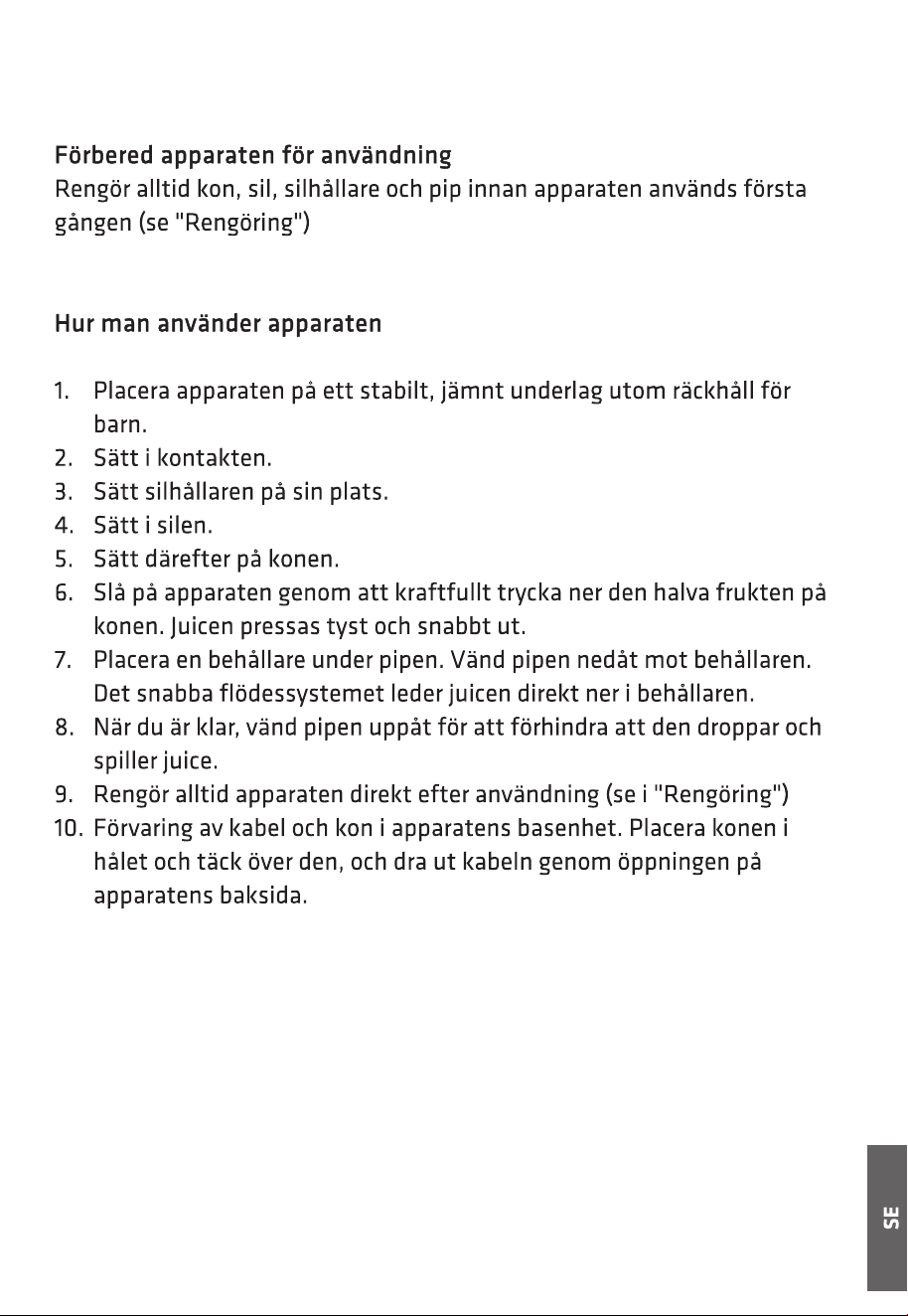 Förbered apparaten för användning
Rengör alltid kon, sil, silhållare och pip innan apparaten används första gången (se "Rengöring")

Hur man använder apparaten

1. Placera apparaten på ett stabilt, jämnt underlag utom räckhåll för barn.
2. Sätt i kontakten.
3. Sätt silhållaren på sin plats.
4. Sätt i silen.
5. Sätt därefter på konen.
6. Slå på apparaten genom att kraftfullt trycka ner den halva frukten på konen. Juicen pressas tyst och snabbt ut.
7. Placera en behållare under pipen. Vänd pipen nedåt mot behållaren. Det snabba flödessystemet leder juicen direkt ner i behållaren.
8. När du är klar, vänd pipen uppåt för att förhindra att den droppar och spiller juice.
9. Rengör alltid apparaten direkt efter användning (se i "Rengöring")
10. Förvaring av kabel och kon i apparatens basenhet. Placera konen i hålet och täck över den, och dra ut kabeln genom öppningen på apparatens baksida.

SE